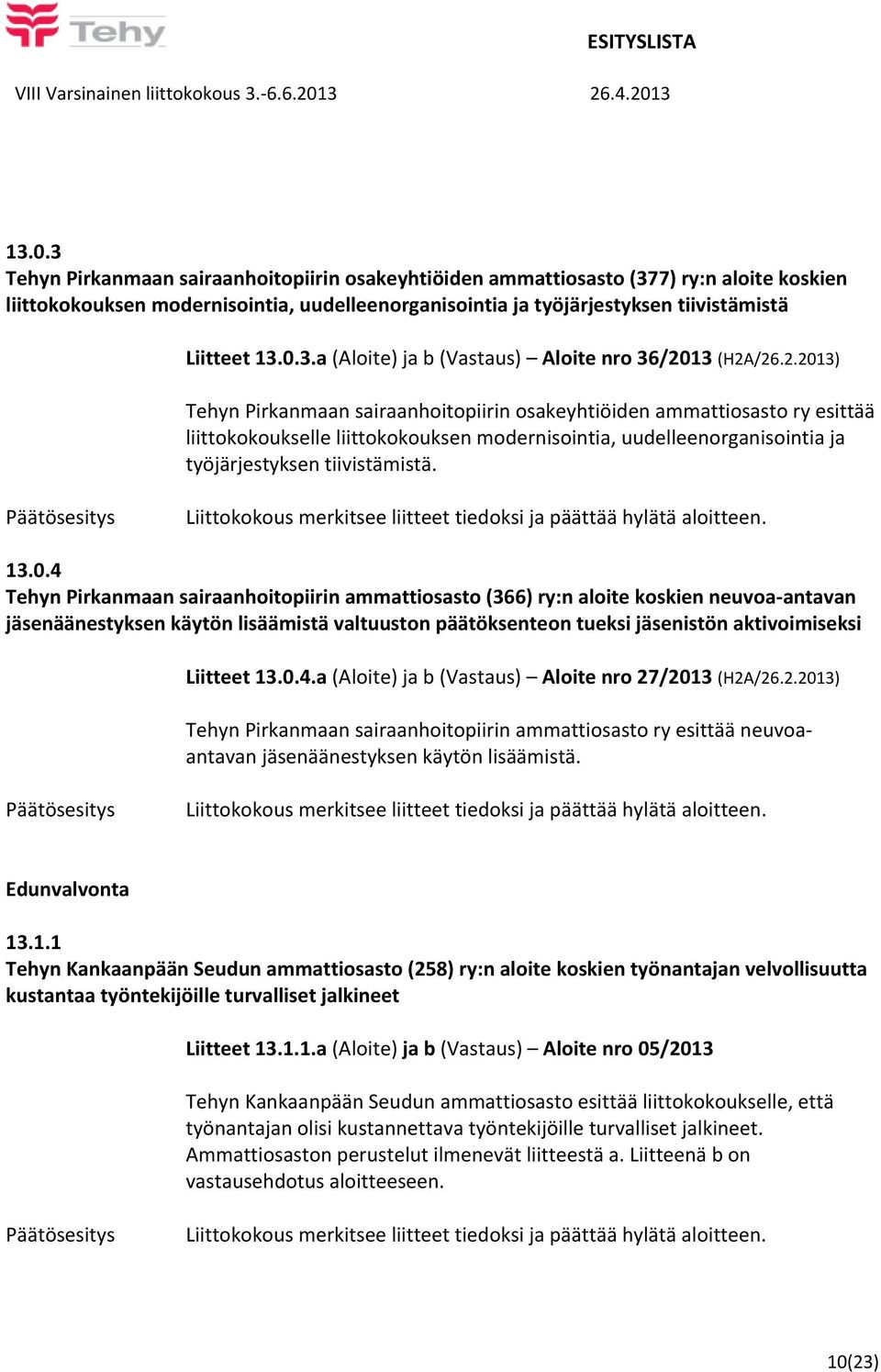 Tehy

ESITYSLISTA

VIII Varsinainen liittokokous 3.-6.6.2013

26.4.2013

13.0.3
Tehyn Pirkanmaan sairaanhoitopiirin osakeyhtiöiden ammattiosasto (377) ry:n aloite koskien liittokokouksen modernisointia, uudelleenorganisointia ja työjärjestyksen tiivistämistä

Liitteet 13.0.3.a (Aloite) ja b (Vastaus) – Aloite nro 36/2013 (H2A/26.2.2013)

Tehyn Pirkanmaan sairaanhoitopiirin osakeyhtiöiden ammattiosasto ry esittää liittokokoukselle liittokokouksen modernisointia, uudelleenorganisointia ja työjärjestyksen tiivistämistä.

Päätösesitys

Liittokokous merkitsee liitteet tiedoksi ja päättää hylätä aloitteen.

13.0.4
Tehyn Pirkanmaan sairaanhoitopiirin ammattiosasto (366) ry:n aloite koskien neuvoa-antavan jäsenäänestyksen käytön lisäämistä valtuuston päätöksenteon tueksi jäsenistön aktivoimiseksi

Liitteet 13.0.4.a (Aloite) ja b (Vastaus) – Aloite nro 27/2013 (H2A/26.2.2013)

Tehyn Pirkanmaan sairaanhoitopiirin ammattiosasto ry esittää neuvoa-antavan jäsenäänestyksen käytön lisäämistä.

Päätösesitys

Liittokokous merkitsee liitteet tiedoksi ja päättää hylätä aloitteen.

Edunvalvonta

13.1.1
Tehyn Kankaanpään Seudun ammattiosasto (258) ry:n aloite koskien työnantajan velvollisuutta kustantaa työntekijöille turvalliset jalkineet

Liitteet 13.1.1.a (Aloite) ja b (Vastaus) – Aloite nro 05/2013

Tehyn Kankaanpään Seudun ammattiosasto esittää liittokokoukselle, että työnantajan olisi kustannettava työntekijöille turvalliset jalkineet. Ammattiosaston perustelut ilmenevät liitteestä a. Liitteenä b on vastausehdotus aloitteeseen.

Päätösesitys

Liittokokous merkitsee liitteet tiedoksi ja päättää hylätä aloitteen.

10(23)